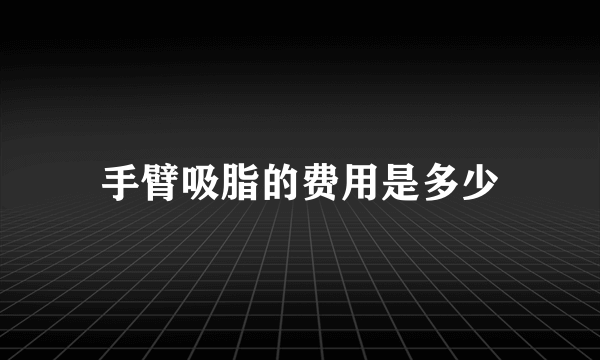 手臂吸脂的费用是多少